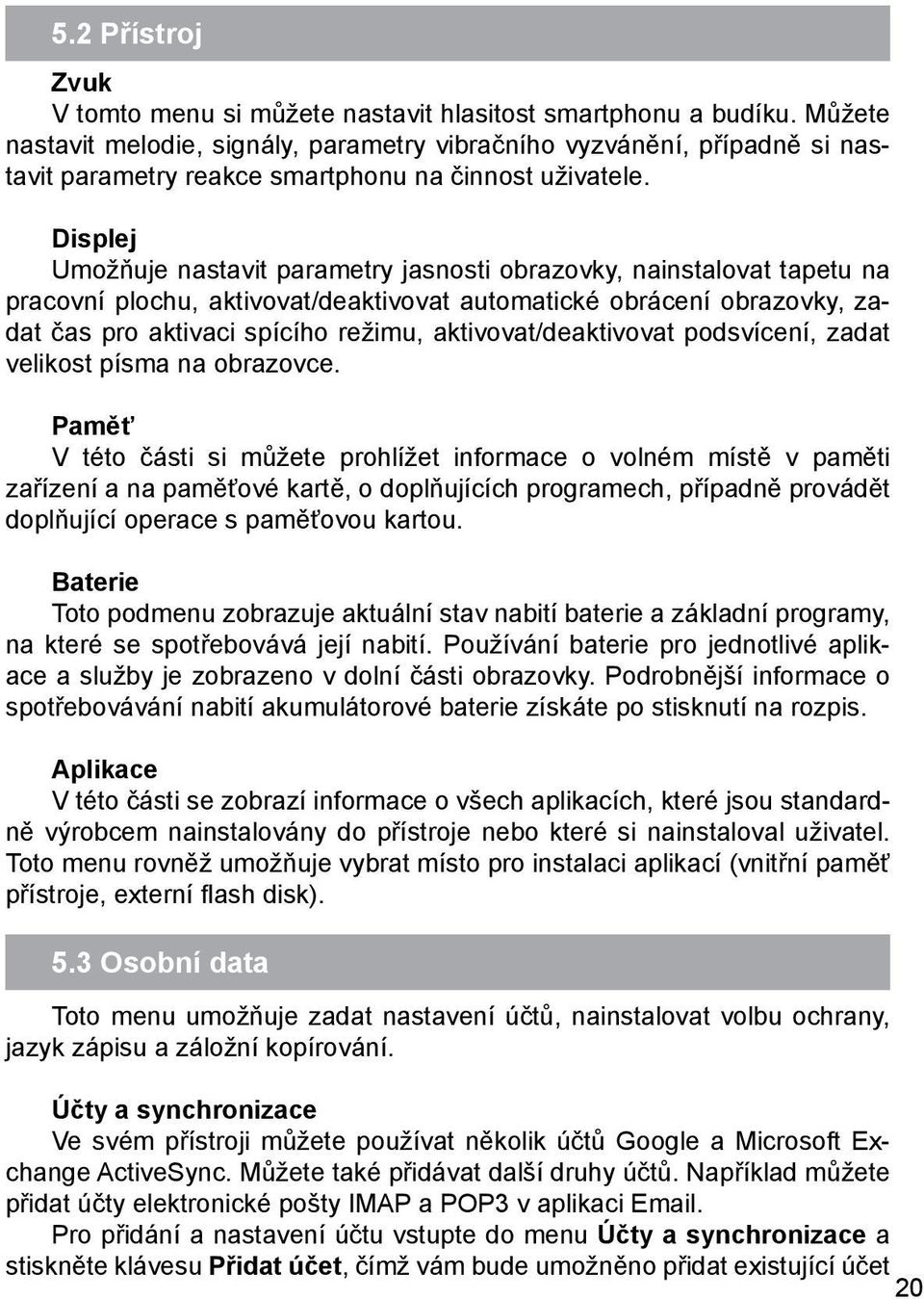 5.2 Přístroj

Zvuk
V tomto menu si můžete nastavit hlasitost smartphonu a budíku. Můžete nastavit melodie, signály, parametry vibračního vyzvánění, případně si nastavit parametry reakce smartphonu na činnost uživatele.

Displej
Umožňuje nastavit parametry jasnosti obrazovky, nainstalovat tapetu na pracovní plochu, aktivovat/deaktivovat automatické obrácení obrazovky, zadat čas pro aktivaci spícího režimu, aktivovat/deaktivovat podsvícení, zadat velikost písma na obrazovce.

Paměť
V této části si můžete prohlížet informace o volném místě v paměti zařízení a na paměťové kartě, o doplňujících programech, případně provádět doplňující operace s paměťovou kartou.

Baterie
Toto podmenu zobrazuje aktuální stav nabití baterie a základní programy, na které se spotřebovává její nabití. Používání baterie pro jednotlivé aplikace a služby je zobrazeno v dolní části obrazovky. Podrobnější informace o spotřebovávání nabití akumulátorové baterie získáte po stisknutí na rozpis.

Aplikace
V této části se zobrazí informace o všech aplikacích, které jsou standardně výrobcem nainstalovány do přístroje nebo které si nainstaloval uživatel. Toto menu rovněž umožňuje vybrat místo pro instalaci aplikací (vnitřní paměť přístroje, externí flash disk).

5.3 Osobní data

Toto menu umožňuje zadat nastavení účtů, nainstalovat volbu ochrany, jazyk zápisu a záložní kopírování.

Účty a synchronizace
Ve svém přístroji můžete používat několik účtů Google a Microsoft Exchange ActiveSync. Můžete také přidávat další druhy účtů. Například můžete přidat účty elektronické pošty IMAP a POP3 v aplikaci Email.
Pro přidání a nastavení účtu vstupte do menu Účty a synchronizace a stiskněte klávesu Přidat účet, čímž vám bude umožněno přidat existující účet

20